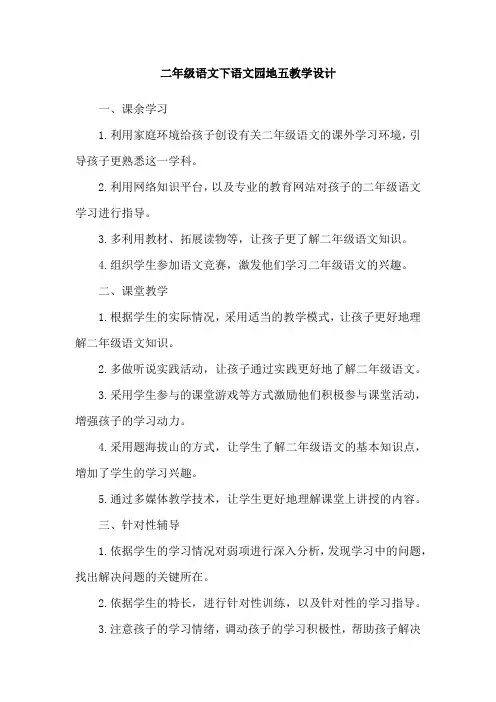 二年级语文下语文园地五教学设计

一、课余学习

1.利用家庭环境给孩子创设有关二年级语文的课外学习环境，引导孩子更熟悉这一学科。

2.利用网络知识平台，以及专业的教育网站对孩子的二年级语文学习进行指导。

3.多利用教材、拓展读物等，让孩子更了解二年级语文知识。

4.组织学生参加语文竞赛，激发他们学习二年级语文的兴趣。

二、课堂教学

1.根据学生的实际情况，采用适当的教学模式，让孩子更好地理解二年级语文知识。

2.多做听说实践活动，让孩子通过实践更好地了解二年级语文。

3.采用学生参与的课堂游戏等方式激励他们积极参与课堂活动，增强孩子的学习动力。

4.采用题海拔山的方式，让学生了解二年级语文的基本知识点，增加了学生的学习兴趣。

5.通过多媒体教学技术，让学生更好地理解课堂上讲授的内容。

三、针对性辅导

1.依据学生的学习情况对弱项进行深入分析，发现学习中的问题，找出解决问题的关键所在。

2.依据学生的特长，进行针对性训练，以及针对性的学习指导。

3.注意孩子的学习情绪，调动孩子的学习积极性，帮助孩子解决